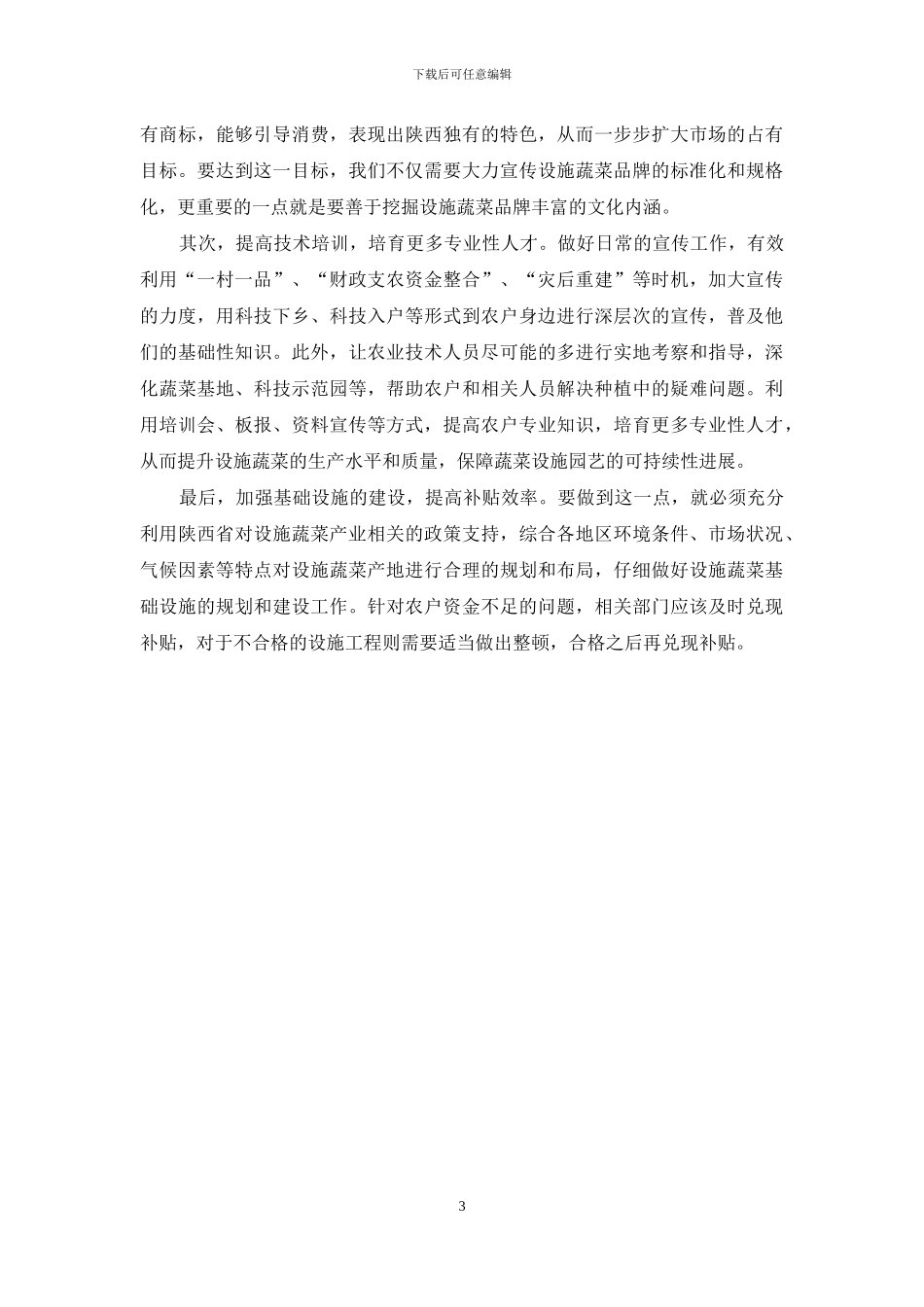 下载后可任意编辑

有商标，能够引导消费，表现出陕西独有的特色，从而一步步扩大市场的占有目标。要达到这一目标，我们不仅需要大力宣传设施蔬菜品牌的标准化和规格化，更重要的一点就是要善于挖掘设施蔬菜品牌丰富的文化内涵。

其次，提高技术培训，培育更多专业性人才。做好日常的宣传工作，有效利用“一村一品”、“财政支农资金整合”、“灾后重建”等时机，加大宣传的力度，用科技下乡、科技入户等形式到农户身边进行深层次的宣传，普及他们的基础性知识。此外，让农业技术人员尽可能的多进行实地考察和指导，深化蔬菜基地、科技示范园等，帮助农户和相关人员解决种植中的疑难问题。利用培训会、板报、资料宣传等方式，提高农户专业知识，培育更多专业性人才，从而提升设施蔬菜的生产水平和质量，保障蔬菜设施园艺的可持续性进展。

最后，加强基础设施的建设，提高补贴效率。要做到这一点，就必须充分利用陕西省对设施蔬菜产业相关的政策支持，综合各地区环境条件、市场状况、气候因素等特点对设施蔬菜产地进行合理的规划和布局，仔细做好设施蔬菜基础设施的规划和建设工作。针对农户资金不足的问题，相关部门应该及时兑现补贴，对于不合格的设施工程则需要适当做出整顿，合格之后再兑现补贴。

3